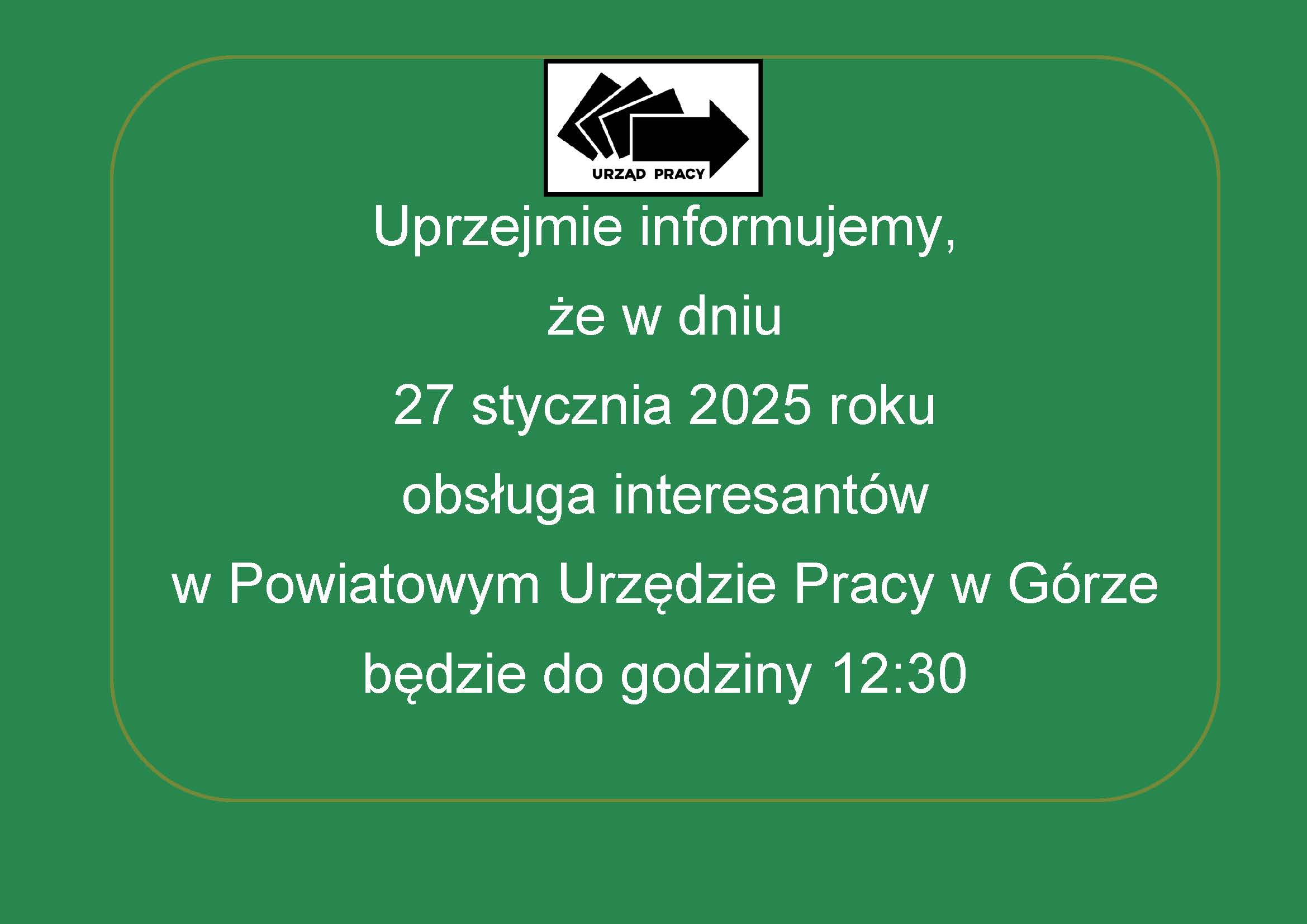 URZĄD PRACY

Uprzejmie informujemy,

że w dniu

27 stycznia 2025 roku

obsługa interesantów

w Powiatowym Urzędzie Pracy w Górze

będzie do godziny 12:30